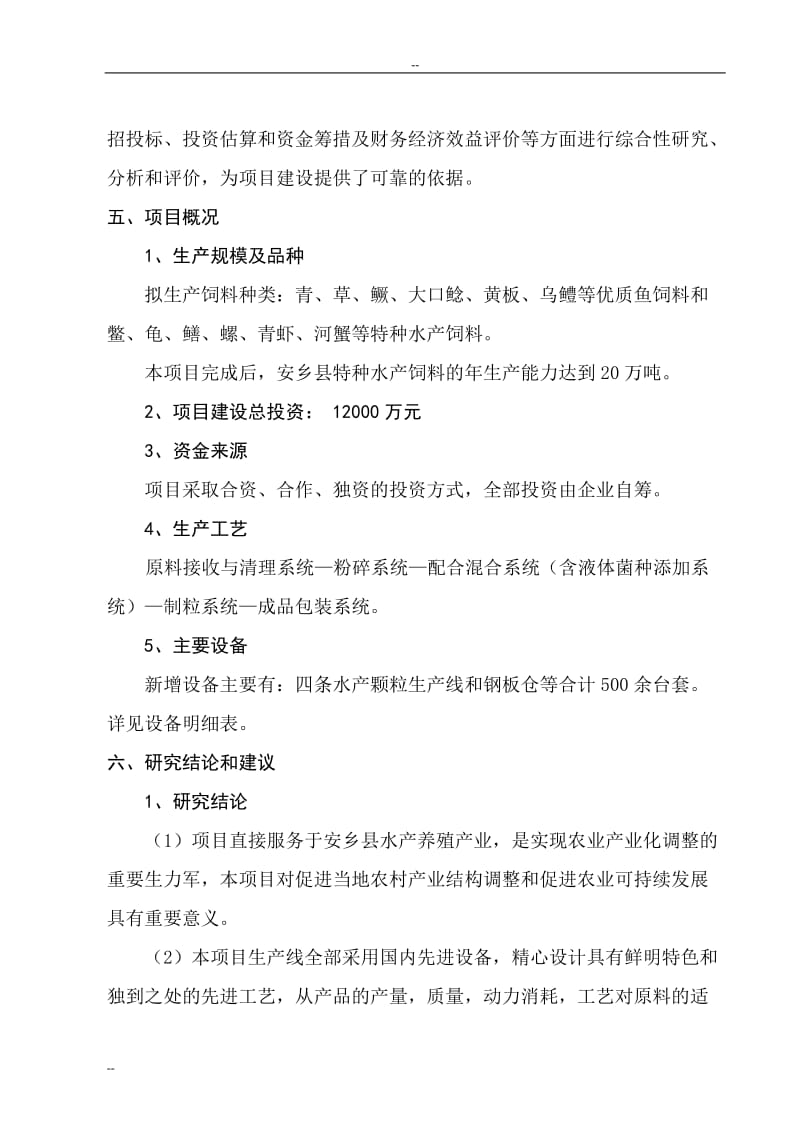 --

招投标、投资估算和资金筹措及财务经济效益评价等方面进行综合性研究、分析和评价，为项目建设提供了可靠的依据。

五、项目概况

1、生产规模及品种

拟生产饲料种类：青、草、鳜、大口鲶、黄板、乌鳢等优质鱼饲料和鳖、龟、鳝、螺、青虾、河蟹等特种水产饲料。

本项目完成后，安乡县特种水产饲料的年生产能力达到 20 万吨。

2、项目建设总投资： 12000 万元

3、资金来源

项目采取合资、合作、独资的投资方式，全部投资由企业自筹。

4、生产工艺

原料接收与清理系统—粉碎系统—配合混合系统（含液体菌种添加系统）—制粒系统—成品包装系统。

5、主要设备

新增设备主要有：四条水产颗粒生产线和钢板仓等合计 500 余台套。详见设备明细表。

六、研究结论和建议

1、研究结论

（1）项目直接服务于安乡县水产养殖产业，是实现农业产业化调整的重要生力军，本项目对促进当地农村产业结构调整和促进农业可持续发展具有重要意义。

（2）本项目生产线全部采用国内先进设备，精心设计具有鲜明特色和独到之处的先进工艺，从产品的产量，质量，动力消耗，工艺对原料的适

--